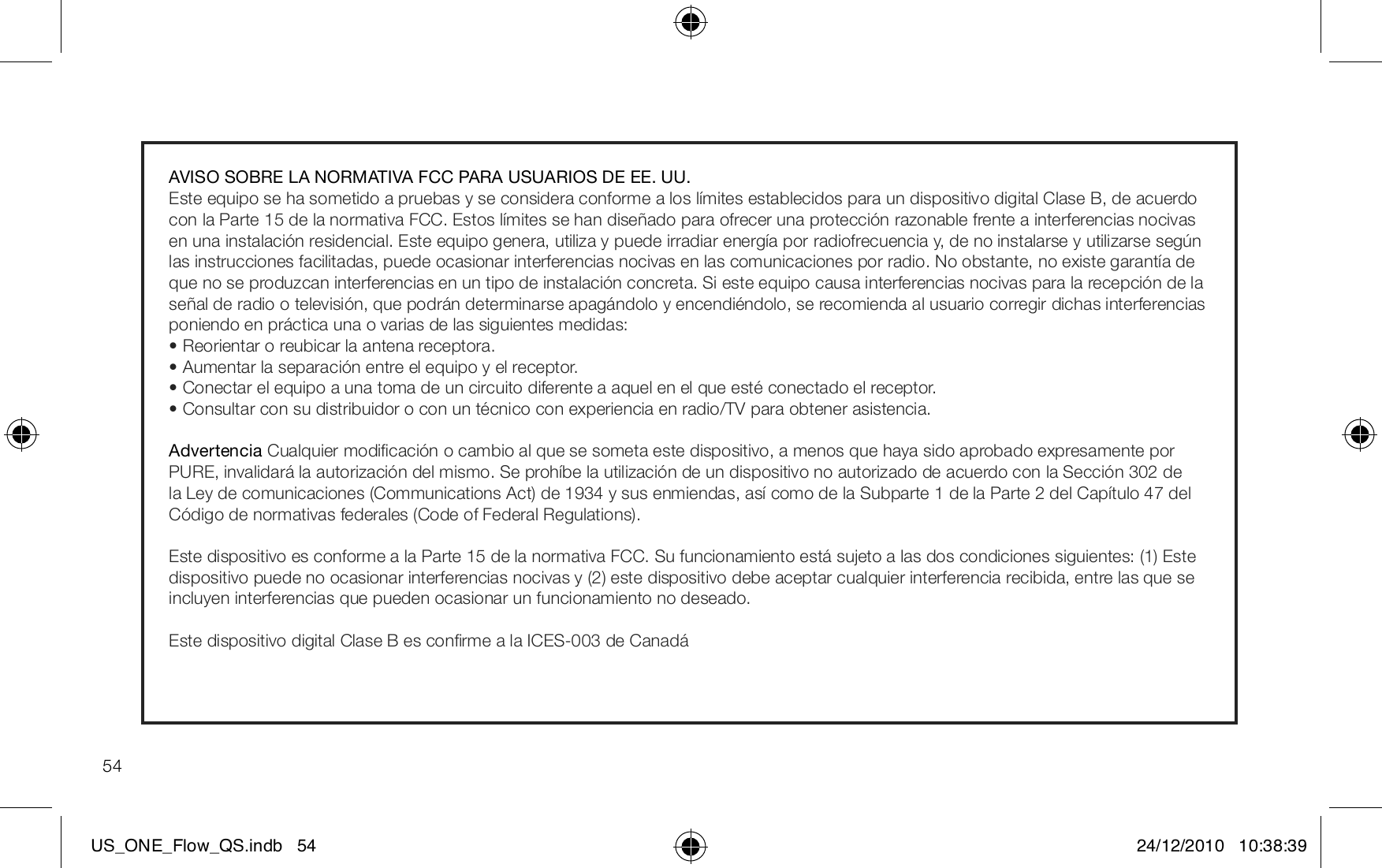 AVISO SOBRE LA NORMATIVA FCC PARA USUARIOS DE EE. UU.
Este equipo se ha sometido a pruebas y se considera conforme a los límites establecidos para un dispositivo digital Clase B, de acuerdo con la Parte 15 de la normativa FCC. Estos límites se han diseñado para ofrecer una protección razonable frente a interferencias nocivas en una instalación residencial. Este equipo genera, utiliza y puede irradiar energía por radiofrecuencia y, de no instalarse y utilizarse según las instrucciones facilitadas, puede ocasionar interferencias nocivas en las comunicaciones por radio. No obstante, no existe garantía de que no se produzcan interferencias en un tipo de instalación concreta. Si este equipo causa interferencias nocivas para la recepción de la señal de radio o televisión, que podrán determinarse apagándolo y encendiéndolo, se recomienda al usuario corregir dichas interferencias poniendo en práctica una o varias de las siguientes medidas:
• Reorientar o reubicar la antena receptora.
• Aumentar la separación entre el equipo y el receptor.
• Conectar el equipo a una toma de un circuito diferente a aquel en el que esté conectado el receptor.
• Consultar con su distribuidor o con un técnico con experiencia en radio/TV para obtener asistencia.

Advertencia Cualquier modificación o cambio al que se someta este dispositivo, a menos que haya sido aprobado expresamente por PURE, invalidará la autorización del mismo. Se prohíbe la utilización de un dispositivo no autorizado de acuerdo con la Sección 302 de la Ley de comunicaciones (Communications Act) de 1934 y sus enmiendas, así como de la Subparte 1 de la Parte 2 del Capítulo 47 del Código de normativas federales (Code of Federal Regulations).

Este dispositivo es conforme a la Parte 15 de la normativa FCC. Su funcionamiento está sujeto a las dos condiciones siguientes: (1) Este dispositivo puede no ocasionar interferencias nocivas y (2) este dispositivo debe aceptar cualquier interferencia recibida, entre las que se incluyen interferencias que pueden ocasionar un funcionamiento no deseado.

Este dispositivo digital Clase B es confirme a la ICES-003 de Canadá

54

US_ONE_Flow_QS.indb 54

24/12/2010 10:38:39